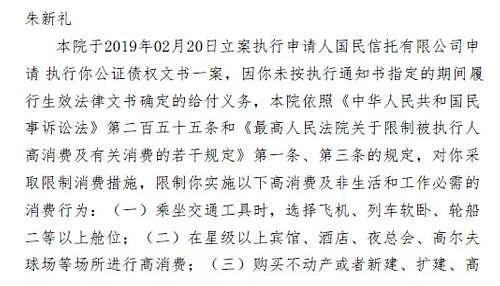 朱新礼

本院于2019年02月20日立案执行申请人国民信托有限公司申请 执行你公证债权文书一案，因你未按执行通知书指定的期间履行生效法律文书确定的给付义务，本院依照《中华人民共和国民事诉讼法》第二百五十五条和《最高人民法院关于限制被执行人高消费及有关消费的若干规定》第一条、第三条的规定，对你采取限制消费措施，限制你实施以下高消费及非生活和工作必需的消费行为：（一）乘坐交通工具时，选择飞机、列车软卧、轮船二等以上舱位；（二）在星级以上宾馆、酒店、夜总会、高尔夫球场等场所进行高消费；（三）购买不动产或者新建、扩建、高